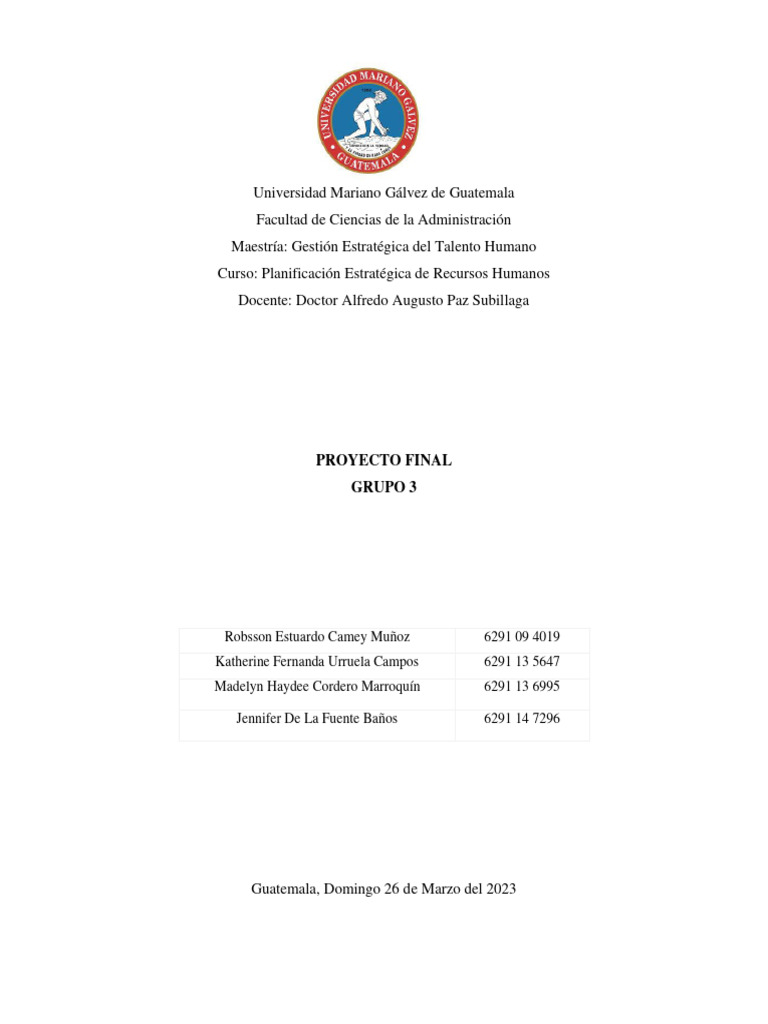 UNIVERSIDAD MARIANO GALVEZ
GUATEMALA

Universidad Mariano Gálvez de Guatemala
Facultad de Ciencias de la Administración
Maestría: Gestión Estratégica del Talento Humano
Curso: Planificación Estratégica de Recursos Humanos
Docente: Doctor Alfredo Augusto Paz Subillaga

PROYECTO FINAL
GRUPO 3

| | |
|---|---|
| Robsson Estuardo Camey Muñoz | 6291 09 4019 |
| Katherine Fernanda Urruela Campos | 6291 13 5647 |
| Madelyn Haydee Cordero Marroquín | 6291 13 6995 |
| Jennifer De La Fuente Baños | 6291 14 7296 |

Guatemala, Domingo 26 de Marzo del 2023